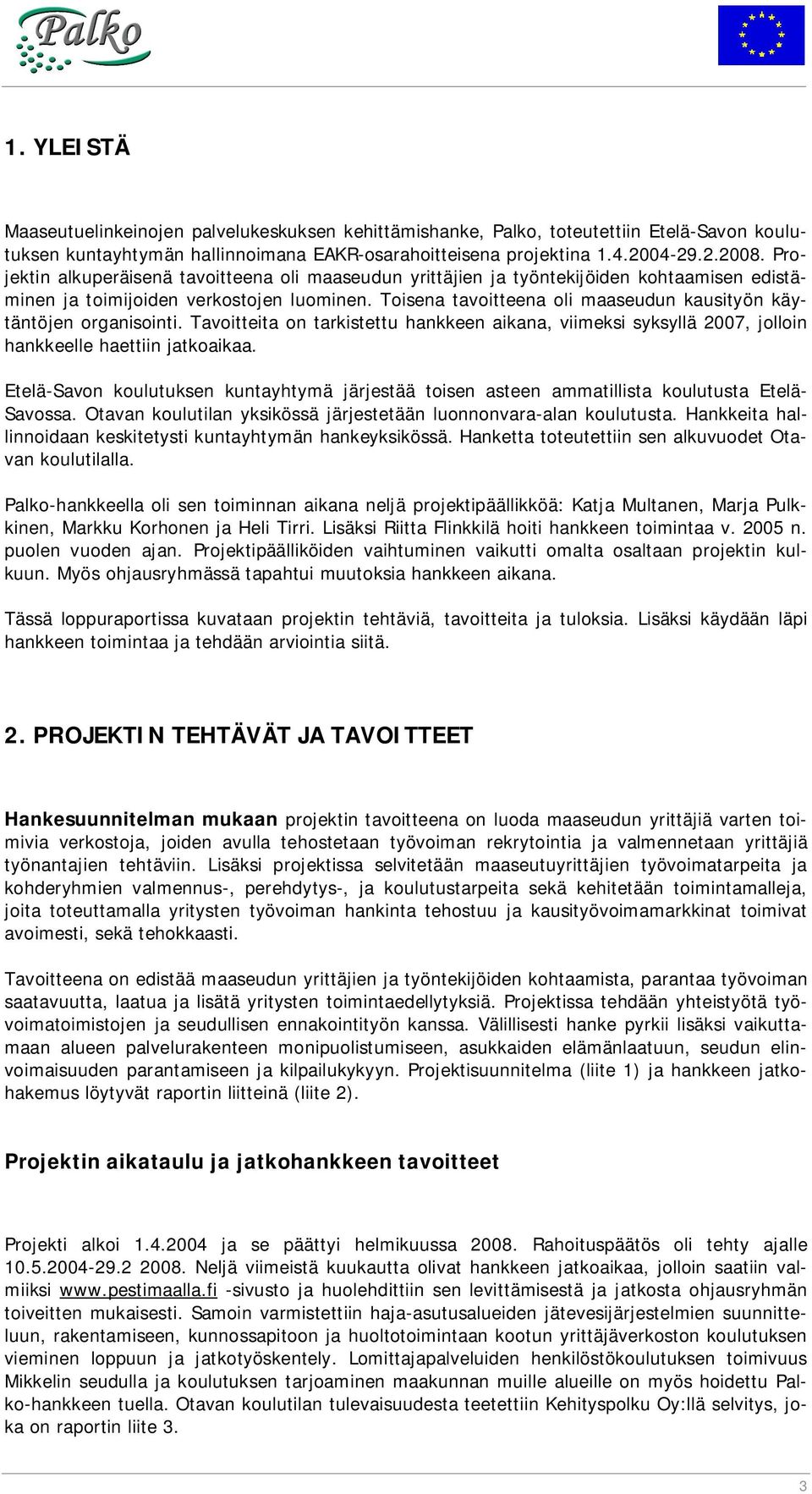 Palko

1. YLEISTÄ

Maaseutuelinkeinojen palvelukeskuksen kehittämishanke, Palko, toteutettiin Etelä-Savon koulutuksen kuntayhtymän hallinnoimana EAKR-osarahoitteisena projektina 1.4.2004-29.2.2008. Projektin alkuperäisenä tavoitteena oli maaseudun yrittäjien ja työntekijöiden kohtaamisen edistäminen ja toimijoiden verkostojen luominen. Toisena tavoitteena oli maaseudun kausityön käytäntöjen organisointi. Tavoitteita on tarkistettu hankkeen aikana, viimeksi syksyllä 2007, jolloin hankkeelle haettiin jatkoaikaa.

Etelä-Savon koulutuksen kuntayhtymä järjestää toisen asteen ammatillista koulutusta Etelä-Savossa. Otavan koulutilan yksikössä järjestetään luonnonvara-alan koulutusta. Hankkeita hallinnoidaan keskitetysti kuntayhtymän hankeyksikössä. Hanketta toteutettiin sen alkuvuodet Otavan koulutilalla.

Palko-hankkeella oli sen toiminnan aikana neljä projektipäällikköä: Katja Multanen, Marja Pulkkinen, Markku Korhonen ja Heli Tirri. Lisäksi Riitta Flinkkilä hoiti hankkeen toimintaa v. 2005 n. puolen vuoden ajan. Projektipäälliköiden vaihtuminen vaikutti omalta osaltaan projektin kulkuun. Myös ohjausryhmässä tapahtui muutoksia hankkeen aikana.

Tässä loppuraportissa kuvataan projektin tehtäviä, tavoitteita ja tuloksia. Lisäksi käydään läpi hankkeen toimintaa ja tehdään arviointia siitä.

2. PROJEKTIN TEHTÄVÄT JA TAVOITTEET

Hankesuunnitelman mukaan projektin tavoitteena on luoda maaseudun yrittäjiä varten toimivia verkostoja, joiden avulla tehostetaan työvoiman rekrytointia ja valmennetaan yrittäjiä työnantajien tehtäviin. Lisäksi projektissa selvitetään maaseutuyrittäjien työvoimatarpeita ja kohderyhmien valmennus-, perehdytys-, ja koulutustarpeita sekä kehitetään toimintamalleja, joita toteuttamalla yritysten työvoiman hankinta tehostuu ja kausityövoimamarkkinat toimivat avoimesti, sekä tehokkaasti.

Tavoitteena on edistää maaseudun yrittäjien ja työntekijöiden kohtaamista, parantaa työvoiman saatavuutta, laatua ja lisätä yritysten toimintaedellytyksiä. Projektissa tehdään yhteistyötä työvoimatoimistojen ja seudullisen ennakointityön kanssa. Välillisesti hanke pyrkii lisäksi vaikuttamaan alueen palvelurakenteen monipuolistumiseen, asukkaiden elämänlaatuun, seudun elinvoimaisuuden parantamiseen ja kilpailukykyyn. Projektisuunnitelma (liite 1) ja hankkeen jatkohakemus löytyvät raportin liitteinä (liite 2).

Projektin aikataulu ja jatkohankkeen tavoitteet

Projekti alkoi 1.4.2004 ja se päättyi helmikuussa 2008. Rahoituspäätös oli tehty ajalle 10.5.2004-29.2 2008. Neljä viimeistä kuukautta olivat hankkeen jatkoaikaa, jolloin saatiin valmiiksi www.pestimaalla.fi -sivusto ja huolehdittiin sen levittämisestä ja jatkosta ohjausryhmän toiveitten mukaisesti. Samoin varmistettiin haja-asutusalueiden jätevesijärjestelmien suunnitteluun, rakentamiseen, kunnossapitoon ja huoltotoimintaan kootun yrittäjäverkoston koulutuksen vieminen loppuun ja jatkotyöskentely. Lomittajapalveluiden henkilöstökoulutuksen toimivuus Mikkelin seudulla ja koulutuksen tarjoaminen maakunnan muille alueille on myös hoidettu Palko-hankkeen tuella. Otavan koulutilan tulevaisuudesta teetettiin Kehityspolku Oy:llä selvitys, joka on raportin liite 3.

3